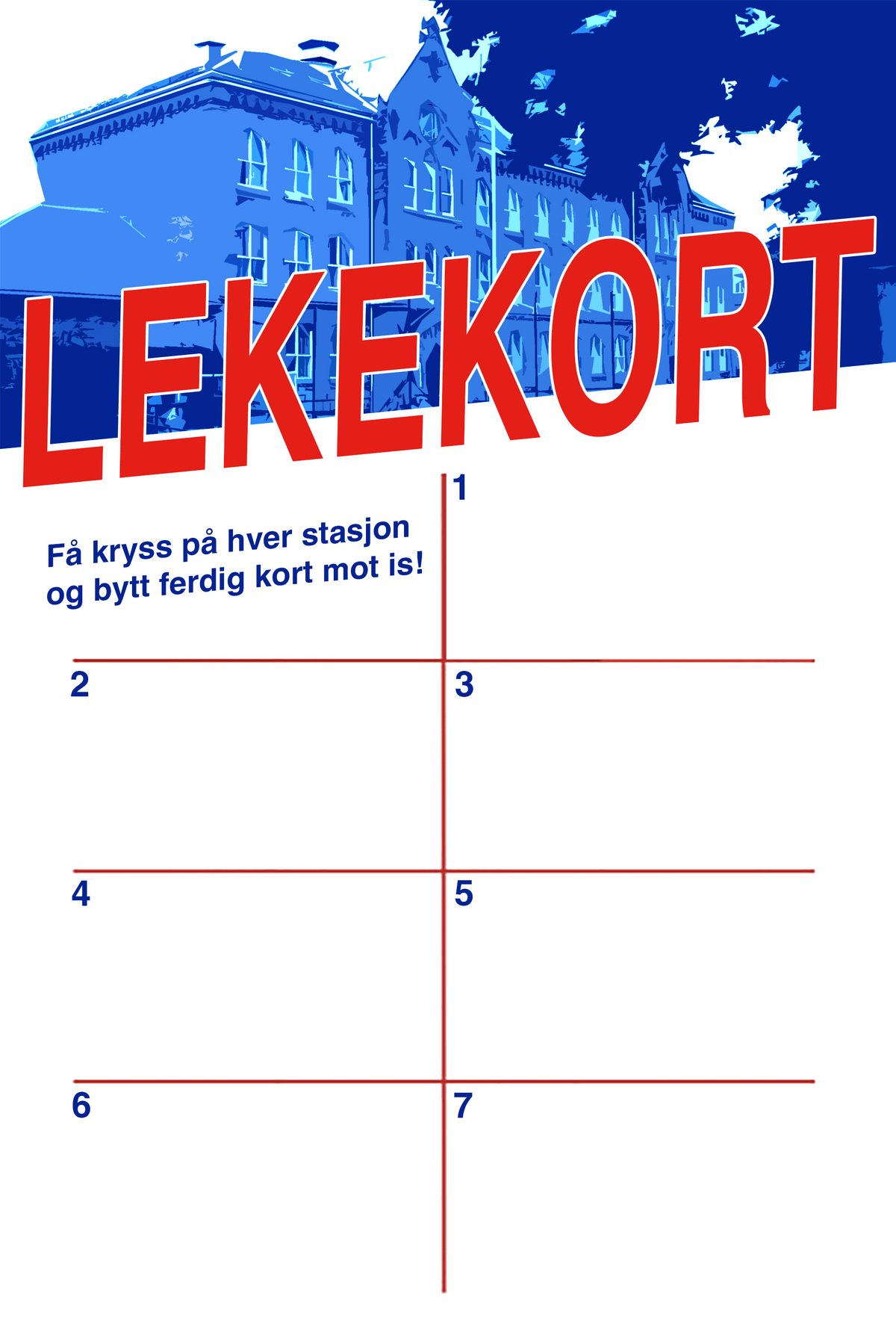 LEKEKORT

Få kryss på hver stasjon og bytt ferdig kort mot is!

1

2

3

4

5

6

7